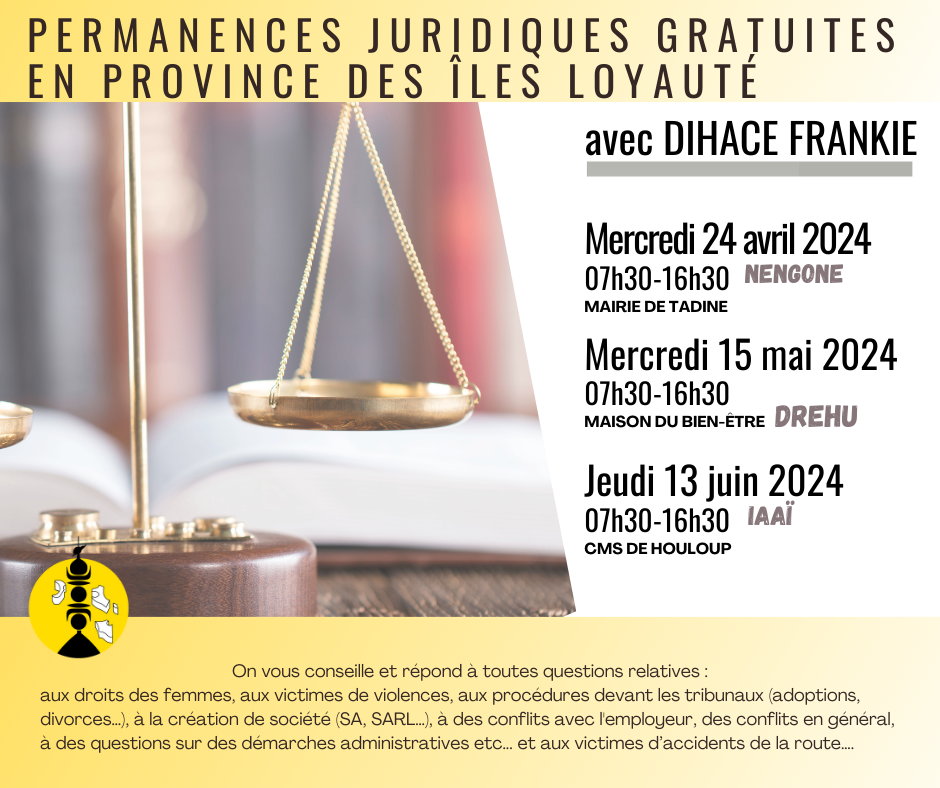 PERMANENCES JURIDIQUES GRATUITES EN PROVINCE DES ÎLES LOYAUTÉ

avec DIHACE FRANKIE

Mercredi 24 avril 2024
07h30-16h30 NENGONE
MAIRIE DE TADINE

Mercredi 15 mai 2024
07h30-16h30
MAISON DU BIEN-ÊTRE DREHU

Jeudi 13 juin 2024
07h30-16h30 IAAÏ
CMS DE HOULOUP

On vous conseille et répond à toutes questions relatives :
aux droits des femmes, aux victimes de violences, aux procédures devant les tribunaux (adoptions, divorces...), à la création de société (SA, SARL...), à des conflits avec l'employeur, des conflits en général, à des questions sur des démarches administratives etc... et aux victimes d'accidents de la route....